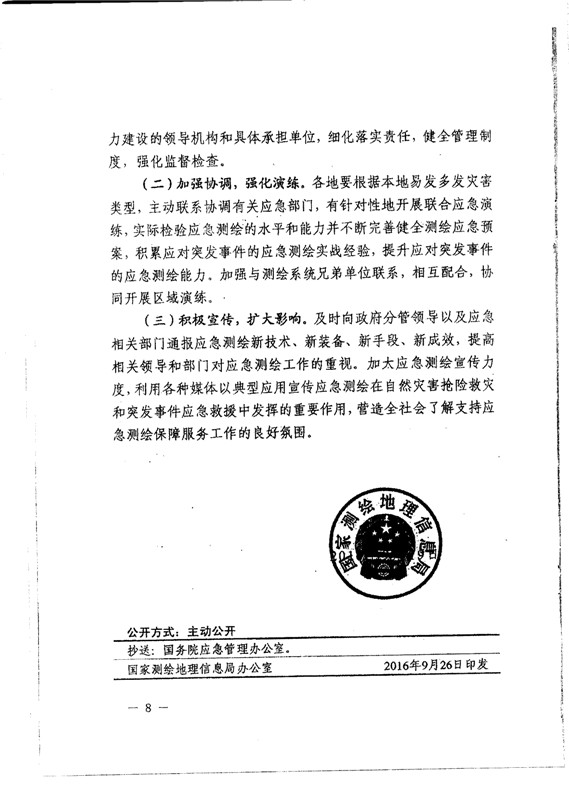 力建设的领导机构和具体承担单位，细化落实责任，健全管理制度，强化监督检查。

（二）加强协调，强化演练。各地要根据本地易发多发灾害类型，主动联系协调有关应急部门，有针对性地开展联合应急演练，实际检验应急测绘的水平和能力并不断完善健全测绘应急预案，积累应对突发事件的应急测绘实战经验，提升应对突发事件的应急测绘能力。加强与测绘系统兄弟单位联系，相互配合，协同开展区域演练。

（三）积极宣传，扩大影响。及时向政府分管领导以及应急相关部门通报应急测绘新技术、新装备、新手段、新成效，提高相关领导和部门对应急测绘工作的重视。加大应急测绘宣传力度，利用各种媒体以典型应用宣传应急测绘在自然灾害抢险救灾和突发事件应急救援中发挥的重要作用，营造全社会了解支持应急测绘保障服务工作的良好氛围。

国家测绘地理信息局

公开方式：主动公开

抄送：国务院应急管理办公室。

国家测绘地理信息局办公室　　2016年9月26日印发

— 8 —